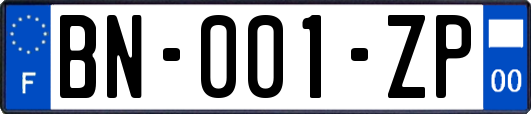 F
BN-001-ZP
00